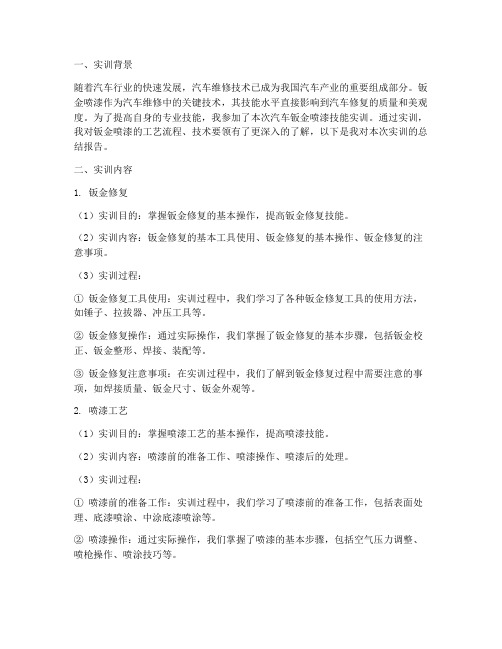 一、实训背景

随着汽车行业的快速发展，汽车维修技术已成为我国汽车产业的重要组成部分。钣金喷漆作为汽车维修中的关键技术，其技能水平直接影响到汽车修复的质量和美观度。为了提高自身的专业技能，我参加了本次汽车钣金喷漆技能实训。通过实训，我对钣金喷漆的工艺流程、技术要领有了更深入的了解，以下是我对本次实训的总结报告。

二、实训内容

1. 钣金修复

（1）实训目的：掌握钣金修复的基本操作，提高钣金修复技能。

（2）实训内容：钣金修复的基本工具使用、钣金修复的基本操作、钣金修复的注意事项。

（3）实训过程：

① 钣金修复工具使用：实训过程中，我们学习了各种钣金修复工具的使用方法，如锤子、拉拔器、冲压工具等。

② 钣金修复操作：通过实际操作，我们掌握了钣金修复的基本步骤，包括钣金校正、钣金整形、焊接、装配等。

③ 钣金修复注意事项：在实训过程中，我们了解到钣金修复过程中需要注意的事项，如焊接质量、钣金尺寸、钣金外观等。

2. 喷漆工艺

（1）实训目的：掌握喷漆工艺的基本操作，提高喷漆技能。

（2）实训内容：喷漆前的准备工作、喷漆操作、喷漆后的处理。

（3）实训过程：

① 喷漆前的准备工作：实训过程中，我们学习了喷漆前的准备工作，包括表面处理、底漆喷涂、中涂底漆喷涂等。

② 喷漆操作：通过实际操作，我们掌握了喷漆的基本步骤，包括空气压力调整、喷枪操作、喷涂技巧等。